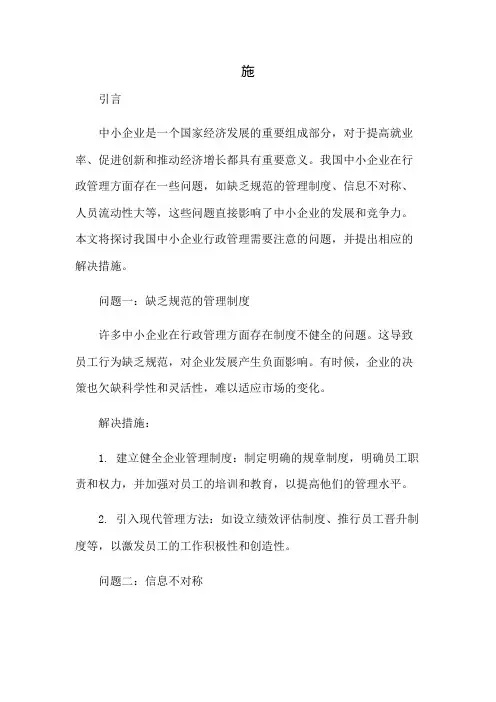 施

引言

中小企业是一个国家经济发展的重要组成部分，对于提高就业率、促进创新和推动经济增长都具有重要意义。我国中小企业在行政管理方面存在一些问题，如缺乏规范的管理制度、信息不对称、人员流动性大等，这些问题直接影响了中小企业的发展和竞争力。本文将探讨我国中小企业行政管理需要注意的问题，并提出相应的解决措施。

问题一：缺乏规范的管理制度

许多中小企业在行政管理方面存在制度不健全的问题。这导致员工行为缺乏规范，对企业发展产生负面影响。有时候，企业的决策也欠缺科学性和灵活性，难以适应市场的变化。

解决措施：

1. 建立健全企业管理制度：制定明确的规章制度，明确员工职责和权力，并加强对员工的培训和教育，以提高他们的管理水平。

2. 引入现代管理方法：如设立绩效评估制度、推行员工晋升制度等，以激发员工的工作积极性和创造性。

问题二：信息不对称